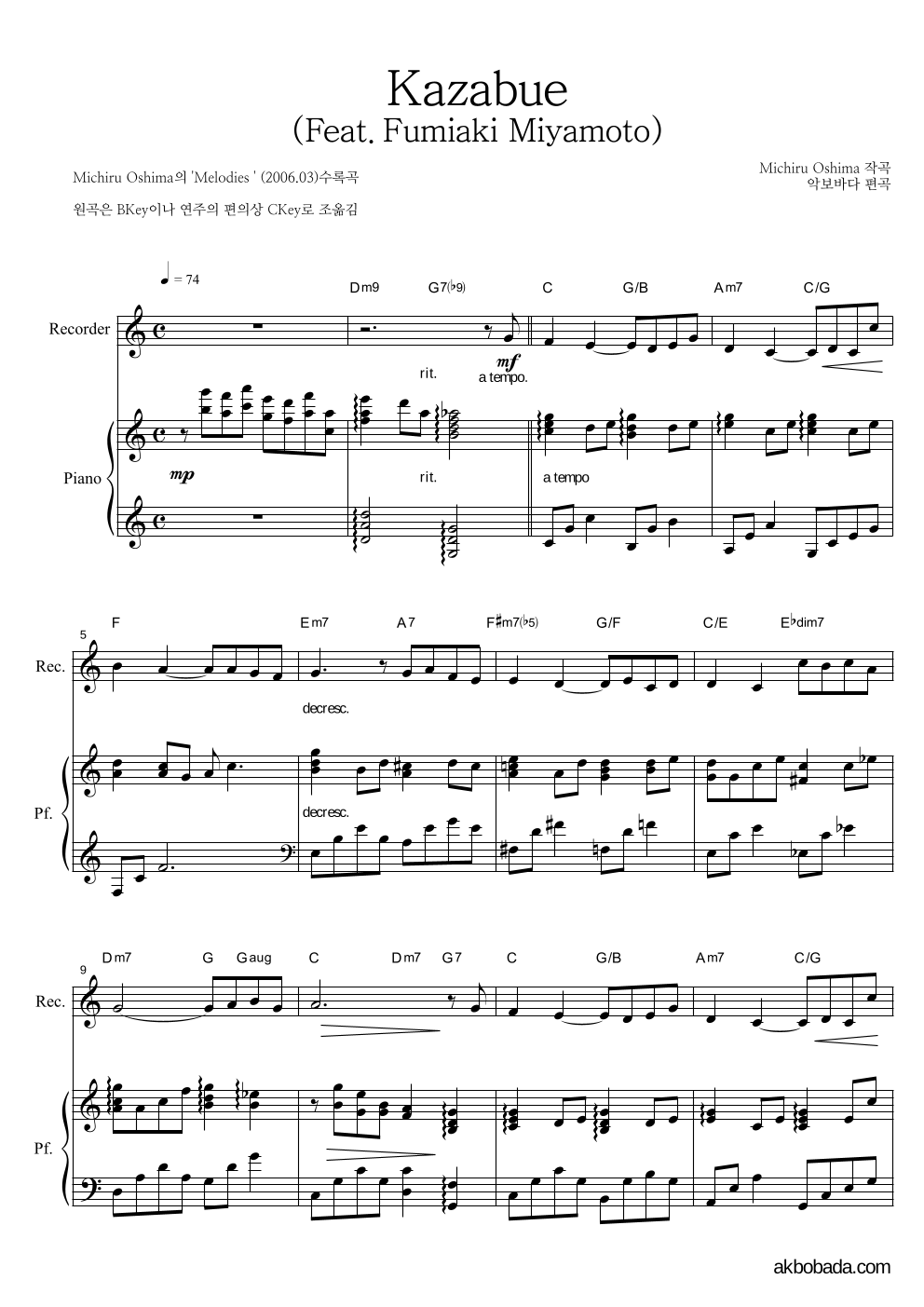 Kazabue
(Feat. Fumiaki Miyamoto)

Michiru Oshima의 'Melodies ' (2006.03)수록곡

원곡은 BKey이나 연주의 편의상 CKey로 조옮김

Michiru Oshima 작곡
악보바다 편곡

♩ = 74

Dm9 G7(♭9) C G/B Am7 C/G

Recorder

mf
rit.
a tempo.

Piano

mp
rit.
a tempo

5
F Em7 A7 F♯m7(♭5) G/F C/E E♭dim7

Rec.

decresc.

Pf.

decresc.

9
Dm7 G Gaug C Dm7 G7 C G/B Am7 C/G

Rec.

Pf.

akbobada.com